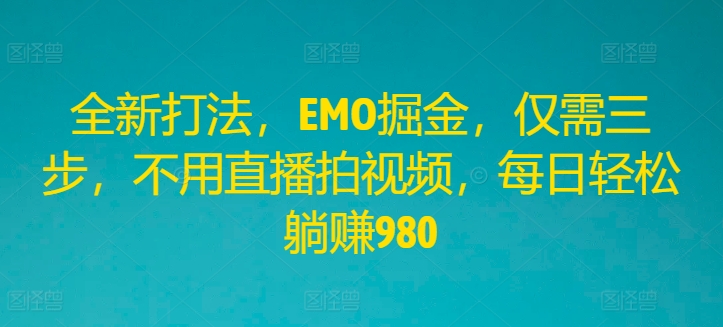 图怪兽 图怪兽 图怪兽

全新打法，EMO掘金，仅需三步，不用直播拍视频，每日轻松躺赚980

图怪兽 图怪兽 图怪兽